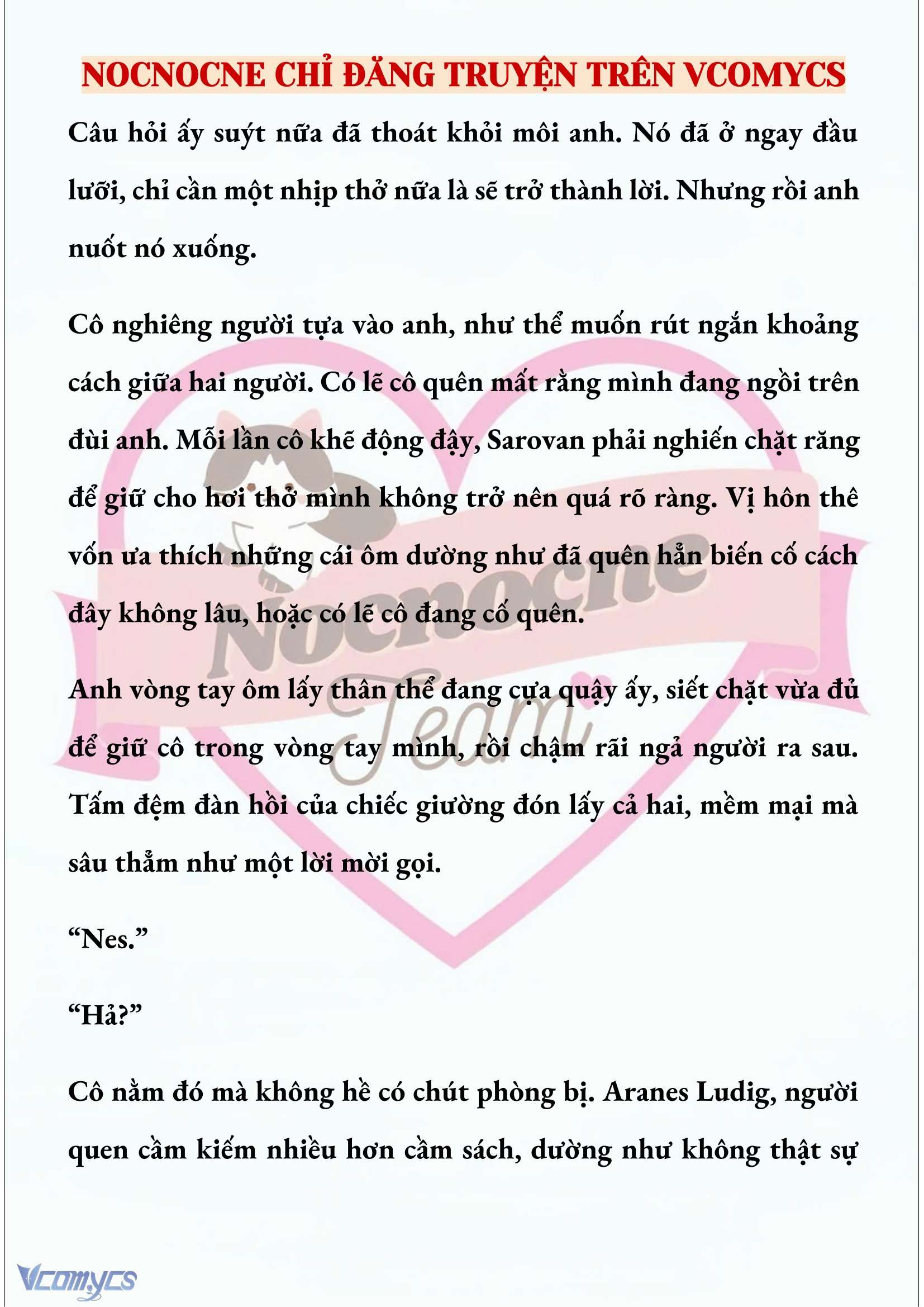 NOCNOCNE CHỈ ĐĂNG TRUYỆN TRÊN VCOMYCS

Câu hỏi ấy suýt nữa đã thoát khỏi môi anh. Nó đã ở ngay đầu lưỡi, chỉ cần một nhịp thở nữa là sẽ trở thành lời. Nhưng rồi anh nuốt nó xuống.

Cô nghiêng người tựa vào anh, như thể muốn rút ngắn khoảng cách giữa hai người. Có lẽ cô quên mất rằng mình đang ngồi trên đùi anh. Mỗi lần cô khẽ động đậy, Sarovan phải nghiến chặt răng để giữ cho hơi thở mình không trở nên quá rõ ràng. Vị hôn thê vốn ưa thích những cái ôm dường như đã quên hẳn biến cố cách đây không lâu, hoặc có lẽ cô đang cố quên.

Anh vòng tay ôm lấy thân thể đang cựa quậy ấy, siết chặt vừa đủ để giữ cô trong vòng tay mình, rồi chậm rãi ngả người ra sau. Tấm đệm đàn hồi của chiếc giường đón lấy cả hai, mềm mại mà sâu thẳm như một lời mời gọi.

“Nes.”

“Hả?”

Cô nằm đó mà không hề có chút phòng bị. Aranes Ludig, người quen cầm kiếm nhiều hơn cầm sách, dường như không thật sự

Nocnocne Team

Vcomycs